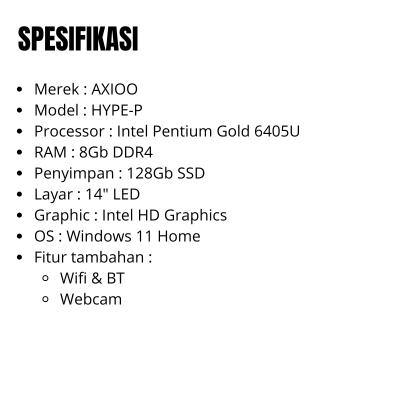 SPESIFIKASI

• Merek : AXIOO
• Model : HYPE-P
• Processor : Intel Pentium Gold 6405U
• RAM : 8Gb DDR4
• Penyimpan : 128Gb SSD
• Layar : 14" LED
• Graphic : Intel HD Graphics
• OS : Windows 11 Home
• Fitur tambahan :
  • Wifi & BT
  • Webcam